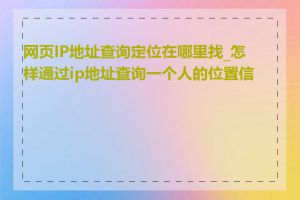 网页IP地址查询定位在哪里找_怎样通过ip地址查询一个人的位置信